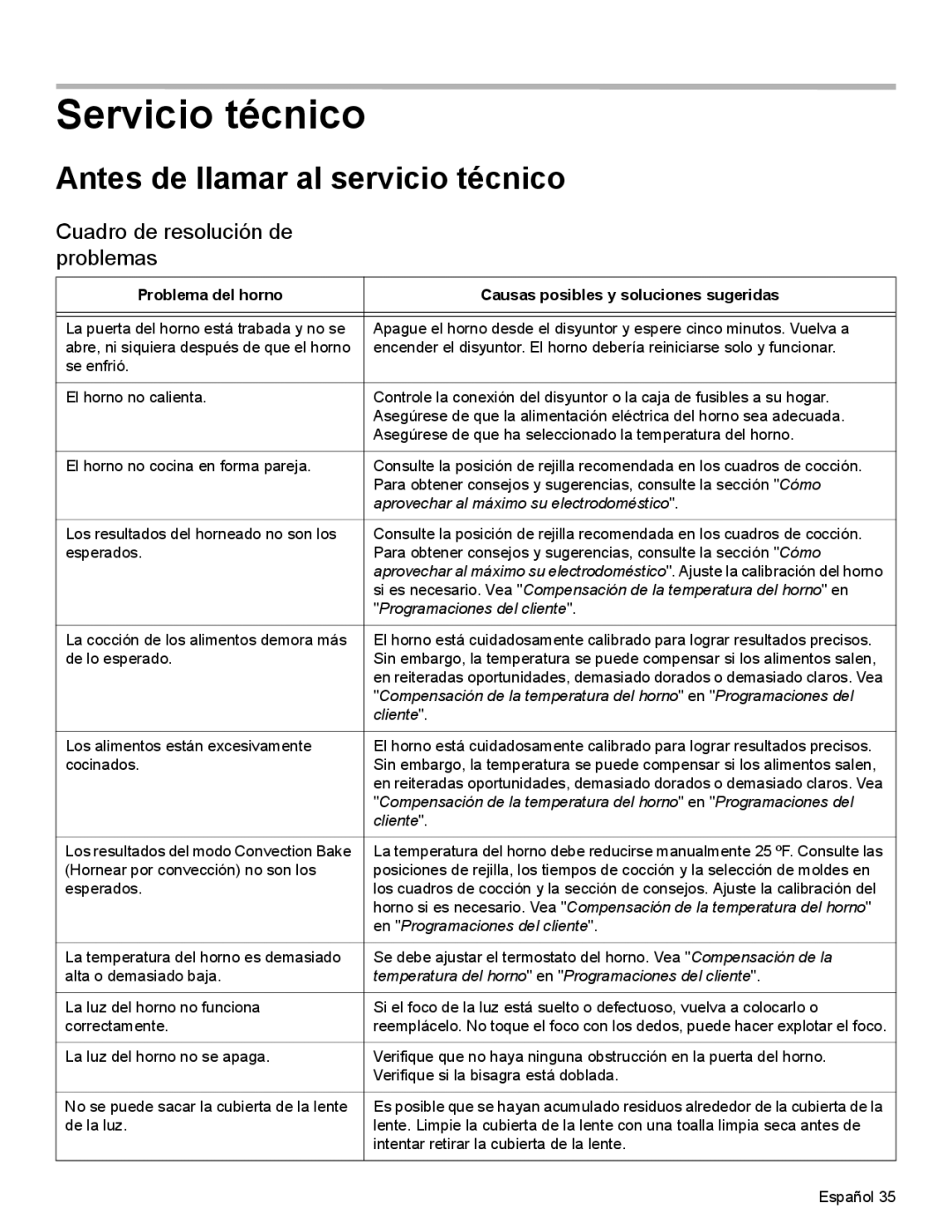 Servicio técnico

Antes de llamar al servicio técnico

Cuadro de resolución de problemas

| Problema del horno | Causas posibles y soluciones sugeridas |
|---|---|
| La puerta del horno está trabada y no se abre, ni siquiera después de que el horno se enfrió. | Apague el horno desde el disyuntor y espere cinco minutos. Vuelva a encender el disyuntor. El horno debería reiniciarse solo y funcionar. |
| El horno no calienta. | Controle la conexión del disyuntor o la caja de fusibles a su hogar. Asegúrese de que la alimentación eléctrica del horno sea adecuada. Asegúrese de que ha seleccionado la temperatura del horno. |
| El horno no cocina en forma pareja. | Consulte la posición de rejilla recomendada en los cuadros de cocción. Para obtener consejos y sugerencias, consulte la sección "Cómo aprovechar al máximo su electrodoméstico". |
| Los resultados del horneado no son los esperados. | Consulte la posición de rejilla recomendada en los cuadros de cocción. Para obtener consejos y sugerencias, consulte la sección "Cómo aprovechar al máximo su electrodoméstico". Ajuste la calibración del horno si es necesario. Vea "Compensación de la temperatura del horno" en "Programaciones del cliente". |
| La cocción de los alimentos demora más de lo esperado. | El horno está cuidadosamente calibrado para lograr resultados precisos. Sin embargo, la temperatura se puede compensar si los alimentos salen, en reiteradas oportunidades, demasiado dorados o demasiado claros. Vea "Compensación de la temperatura del horno" en "Programaciones del cliente". |
| Los alimentos están excesivamente cocinados. | El horno está cuidadosamente calibrado para lograr resultados precisos. Sin embargo, la temperatura se puede compensar si los alimentos salen, en reiteradas oportunidades, demasiado dorados o demasiado claros. Vea "Compensación de la temperatura del horno" en "Programaciones del cliente". |
| Los resultados del modo Convection Bake (Hornear por convección) no son los esperados. | La temperatura del horno debe reducirse manualmente 25 ºF. Consulte las posiciones de rejilla, los tiempos de cocción y la selección de moldes en los cuadros de cocción y la sección de consejos. Ajuste la calibración del horno si es necesario. Vea "Compensación de la temperatura del horno" en "Programaciones del cliente". |
| La temperatura del horno es demasiado alta o demasiado baja. | Se debe ajustar el termostato del horno. Vea "Compensación de la temperatura del horno" en "Programaciones del cliente". |
| La luz del horno no funciona correctamente. | Si el foco de la luz está suelto o defectuoso, vuelva a colocarlo o reemplácelo. No toque el foco con los dedos, puede hacer explotar el foco. |
| La luz del horno no se apaga. | Verifique que no haya ninguna obstrucción en la puerta del horno. Verifique si la bisagra está doblada. |
| No se puede sacar la cubierta de la lente de la luz. | Es posible que se hayan acumulado residuos alrededor de la cubierta de la lente. Limpie la cubierta de la lente con una toalla limpia seca antes de intentar retirar la cubierta de la lente. |

Español 35